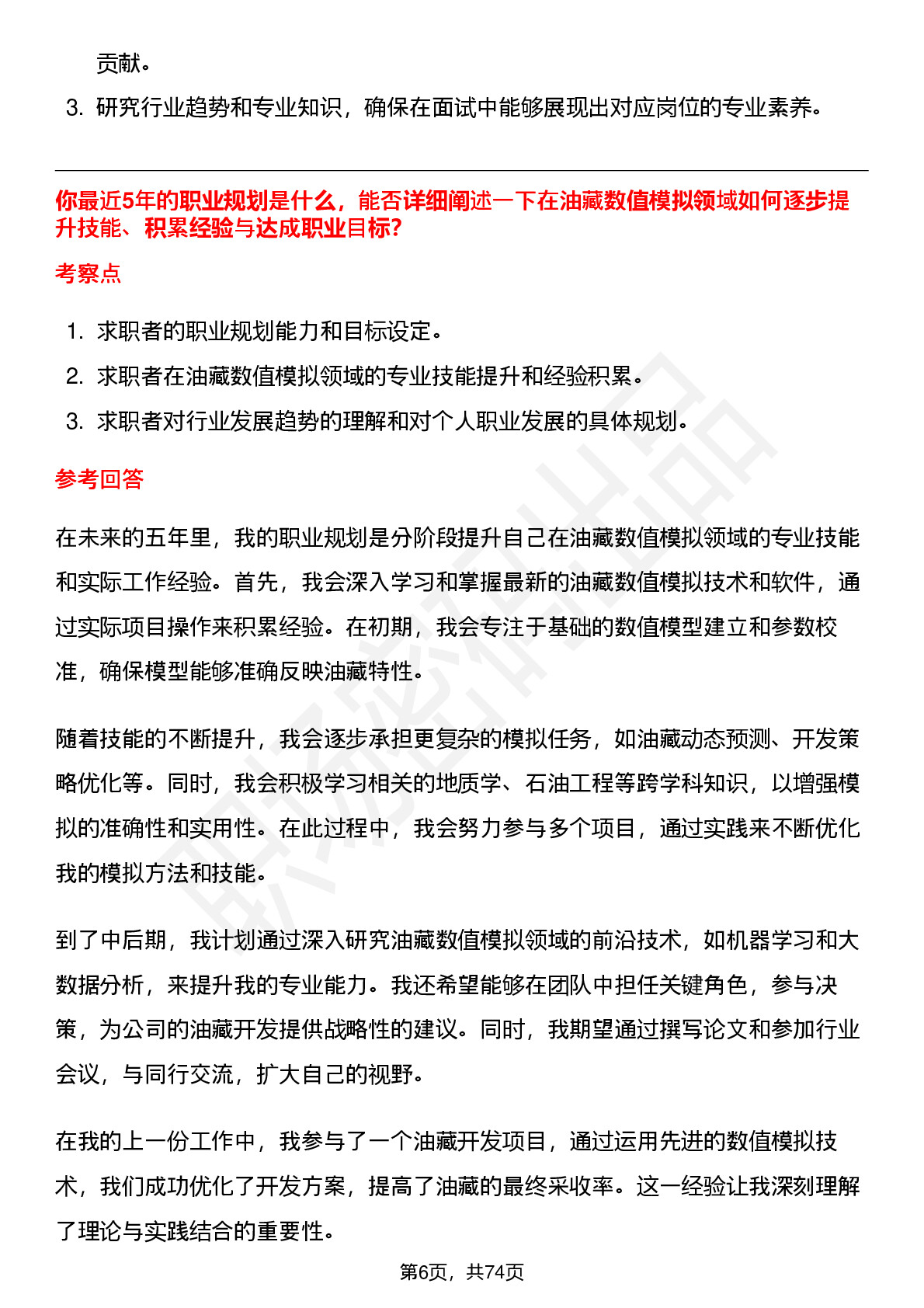 贡献。

3. 研究行业趋势和专业知识，确保在面试中能够展现出对应岗位的专业素养。

你最近5年的职业规划是什么，能否详细阐述一下在油藏数值模拟领域如何逐步提升技能、积累经验与达成职业目标?

考察点

1. 求职者的职业规划能力和目标设定。
2. 求职者在油藏数值模拟领域的专业技能提升和经验积累。
3. 求职者对行业发展趋势的理解和对个人职业发展的具体规划。

参考回答

在未来的五年里，我的职业规划是分阶段提升自己在油藏数值模拟领域的专业技能和实际工作经验。首先，我会深入学习和掌握最新的油藏数值模拟技术和软件，通过实际项目操作来积累经验。在初期，我会专注于基础的数值模型建立和参数校准，确保模型能够准确反映油藏特性。

随着技能的不断提升，我会逐步承担更复杂的模拟任务，如油藏动态预测、开发策略优化等。同时，我会积极学习相关的地质学、石油工程等跨学科知识，以增强模拟的准确性和实用性。在此过程中，我会努力参与多个项目，通过实践来不断优化我的模拟方法和技能。

到了中后期，我计划通过深入研究油藏数值模拟领域的前沿技术，如机器学习和大数据分析，来提升我的专业能力。我还希望能够在团队中担任关键角色，参与决策，为公司的油藏开发提供战略性的建议。同时，我期望通过撰写论文和参加行业会议，与同行交流，扩大自己的视野。

在我的上一份工作中，我参与了一个油藏开发项目，通过运用先进的数值模拟技术，我们成功优化了开发方案，提高了油藏的最终采收率。这一经验让我深刻理解了理论与实践结合的重要性。

第6页，共74页